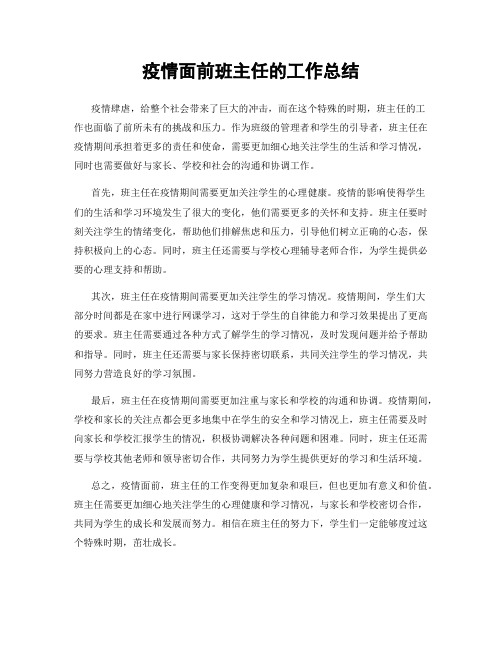 疫情面前班主任的工作总结

疫情肆虐，给整个社会带来了巨大的冲击，而在这个特殊的时期，班主任的工作也面临了前所未有的挑战和压力。作为班级的管理者和学生的引导者，班主任在疫情期间承担着更多的责任和使命，需要更加细心地关注学生的生活和学习情况，同时也需要做好与家长、学校和社会的沟通和协调工作。

首先，班主任在疫情期间需要更加关注学生的心理健康。疫情的影响使得学生们的生活和学习环境发生了很大的变化，他们需要更多的关怀和支持。班主任要时刻关注学生的情绪变化，帮助他们排解焦虑和压力，引导他们树立正确的心态，保持积极向上的心态。同时，班主任还需要与学校心理辅导老师合作，为学生提供必要的心理支持和帮助。

其次，班主任在疫情期间需要更加关注学生的学习情况。疫情期间，学生们大部分时间都是在家中进行网课学习，这对于学生的自律能力和学习效果提出了更高的要求。班主任需要通过各种方式了解学生的学习情况，及时发现问题并给予帮助和指导。同时，班主任还需要与家长保持密切联系，共同关注学生的学习情况，共同努力营造良好的学习氛围。

最后，班主任在疫情期间需要更加注重与家长和学校的沟通和协调。疫情期间，学校和家长的关注点都会更多地集中在学生的安全和学习情况上，班主任需要及时向家长和学校汇报学生的情况，积极协调解决各种问题和困难。同时，班主任还需要与学校其他老师和领导密切合作，共同努力为学生提供更好的学习和生活环境。

总之，疫情面前，班主任的工作变得更加复杂和艰巨，但也更加有意义和价值。班主任需要更加细心地关注学生的心理健康和学习情况，与家长和学校密切合作，共同为学生的成长和发展而努力。相信在班主任的努力下，学生们一定能够度过这个特殊时期，茁壮成长。